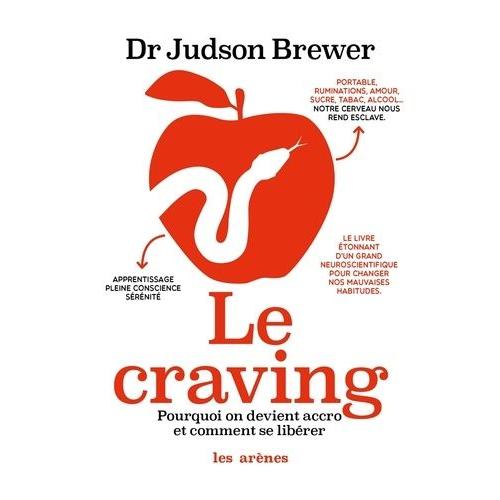 Dr Judson Brewer

PORTABLE, RUMINATIONS, AMOUR, SUCRE, TABAC, ALCOOL… NOTRE CERVEAU NOUS REND ESCLAVE.

LE LIVRE ÉTONNANT D'UN GRAND NEUROSCIENTIFIQUE POUR CHANGER NOS MAUVAISES HABITUDES.

APPRENTISSAGE
PLEINE CONSCIENCE
SÉRÉNITÉ

Le craving

Pourquoi on devient accro et comment se libérer

les arènes